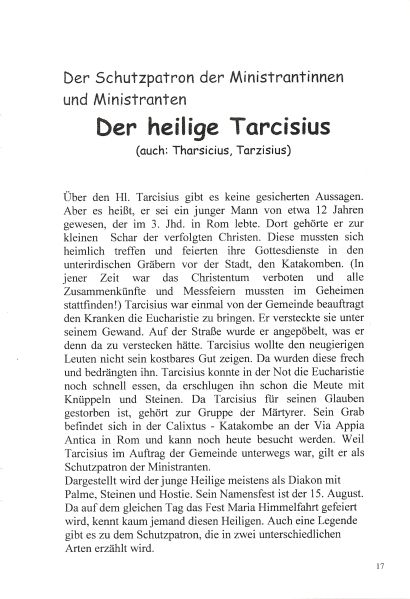 Der Schutzpatron der Ministrantinnen und Ministranten

Der heilige Tarcisius

(auch: Tharsicius, Tarzisius)

Über den Hl. Tarcisius gibt es keine gesicherten Aussagen. Aber es heißt, er sei ein junger Mann von etwa 12 Jahren gewesen, der im 3. Jhd. in Rom lebte. Dort gehörte er zur kleinen Schar der verfolgten Christen. Diese mussten sich heimlich treffen und feierten ihre Gottesdienste in den unterirdischen Gräbern vor der Stadt, den Katakomben. (In jener Zeit war das Christentum verboten und alle Zusammenkünfte und Messfeiern mussten im Geheimen stattfinden!) Tarcisius war einmal von der Gemeinde beauftragt den Kranken die Eucharistie zu bringen. Er versteckte sie unter seinem Gewand. Auf der Straße wurde er angepöbelt, was er denn da zu verstecken hätte. Tarcisius wollte den neugierigen Leuten nicht sein kostbares Gut zeigen. Da wurden diese frech und bedrängten ihn. Tarcisius konnte in der Not die Eucharistie noch schnell essen, da erschlugen ihn schon die Meute mit Knüppeln und Steinen. Da Tarcisius für seinen Glauben gestorben ist, gehört zur Gruppe der Märtyrer. Sein Grab befindet sich in der Calixtus - Katakombe an der Via Appia Antica in Rom und kann noch heute besucht werden. Weil Tarcisius im Auftrag der Gemeinde unterwegs war, gilt er als Schutzpatron der Ministranten.
Dargestellt wird der junge Heilige meistens als Diakon mit Palme, Steinen und Hostie. Sein Namensfest ist der 15. August. Da auf dem gleichen Tag das Fest Maria Himmelfahrt gefeiert wird, kennt kaum jemand diesen Heiligen. Auch eine Legende gibt es zu dem Schutzpatron, die in zwei unterschiedlichen Arten erzählt wird.

17